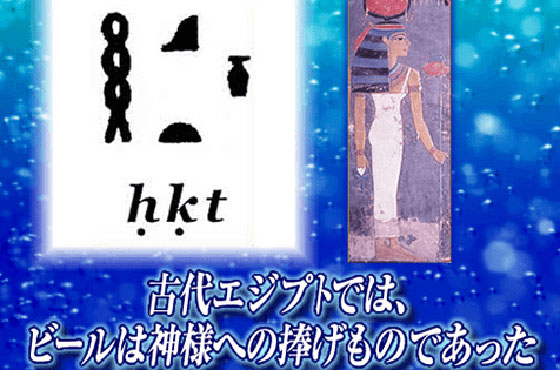 ḥḳt

古代エジプトでは、
ビールは神様への捧げものであった